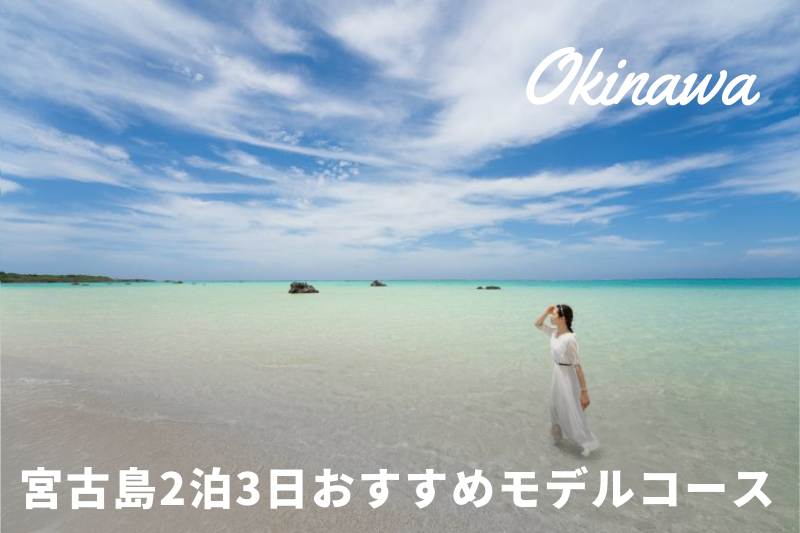 Okinawa

宮古島2泊3日おすすめモデルコース